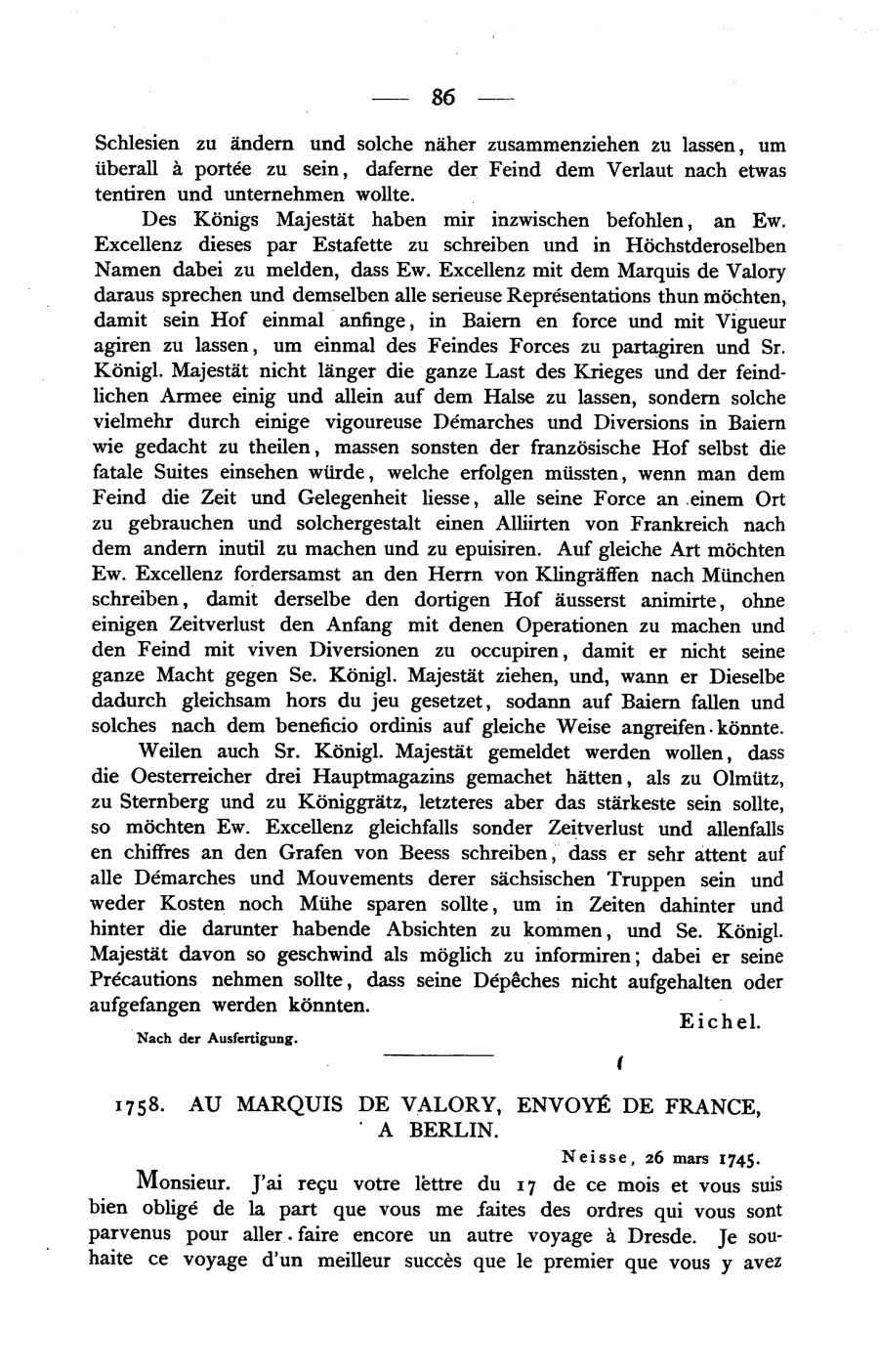 — 86 —

Schlesien zu ändern und solche näher zusammenziehen zu lassen, um überall à portée zu sein, daferne der Feind dem Verlaut nach etwas tentiren und unternehmen wollte.

Des Königs Majestät haben mir inzwischen befohlen, an Ew. Excellenz dieses par Estafette zu schreiben und in Höchstderoselben Namen dabei zu melden, dass Ew. Excellenz mit dem Marquis de Valory daraus sprechen und demselben alle serieuse Représentations thun möchten, damit sein Hof einmal anfinge, in Baiern en force und mit Vigueur agiren zu lassen, um einmal des Feindes Forces zu partagiren und Sr. Königl. Majestät nicht länger die ganze Last des Krieges und der feindlichen Armee einig und allein auf dem Halse zu lassen, sondern solche vielmehr durch einige vigoureuse Démarches und Diversions in Baiern wie gedacht zu theilen, massen sonsten der französische Hof selbst die fatale Suites einsehen würde, welche erfolgen müssten, wenn man dem Feind die Zeit und Gelegenheit liesse, alle seine Force an einem Ort zu gebrauchen und solchergestalt einen Alliirten von Frankreich nach dem andern inutil zu machen und zu epuisiren. Auf gleiche Art möchten Ew. Excellenz fordersamst an den Herrn von Klingräffen nach München schreiben, damit derselbe den dortigen Hof äusserst animirte, ohne einigen Zeitverlust den Anfang mit denen Operationen zu machen und den Feind mit viven Diversionen zu occupiren, damit er nicht seine ganze Macht gegen Se. Königl. Majestät ziehen, und, wann er Dieselbe dadurch gleichsam hors du jeu gesetzet, sodann auf Baiern fallen und solches nach dem beneficio ordinis auf gleiche Weise angreifen könnte.

Weilen auch Sr. Königl. Majestät gemeldet werden wollen, dass die Oesterreicher drei Hauptmagazins gemachet hätten, als zu Olmütz, zu Sternberg und zu Königgrätz, letzteres aber das stärkeste sein sollte, so möchten Ew. Excellenz gleichfalls sonder Zeitverlust und allenfalls en chiffres an den Grafen von Beess schreiben, dass er sehr attent auf alle Démarches und Mouvements derer sächsischen Truppen sein und weder Kosten noch Mühe sparen sollte, um in Zeiten dahinter und hinter die darunter habende Absichten zu kommen, und Se. Königl. Majestät davon so geschwind als möglich zu informiren; dabei er seine Précautions nehmen sollte, dass seine Dépêches nicht aufgehalten oder aufgefangen werden könnten.

Eichel.

Nach der Ausfertigung.

1758. AU MARQUIS DE VALORY, ENVOYÉ DE FRANCE, A BERLIN.

Neisse, 26 mars 1745.

Monsieur. J'ai reçu votre lettre du 17 de ce mois et vous suis bien obligé de la part que vous me faites des ordres qui vous sont parvenus pour aller faire encore un autre voyage à Dresde. Je souhaite ce voyage d'un meilleur succès que le premier que vous y avez